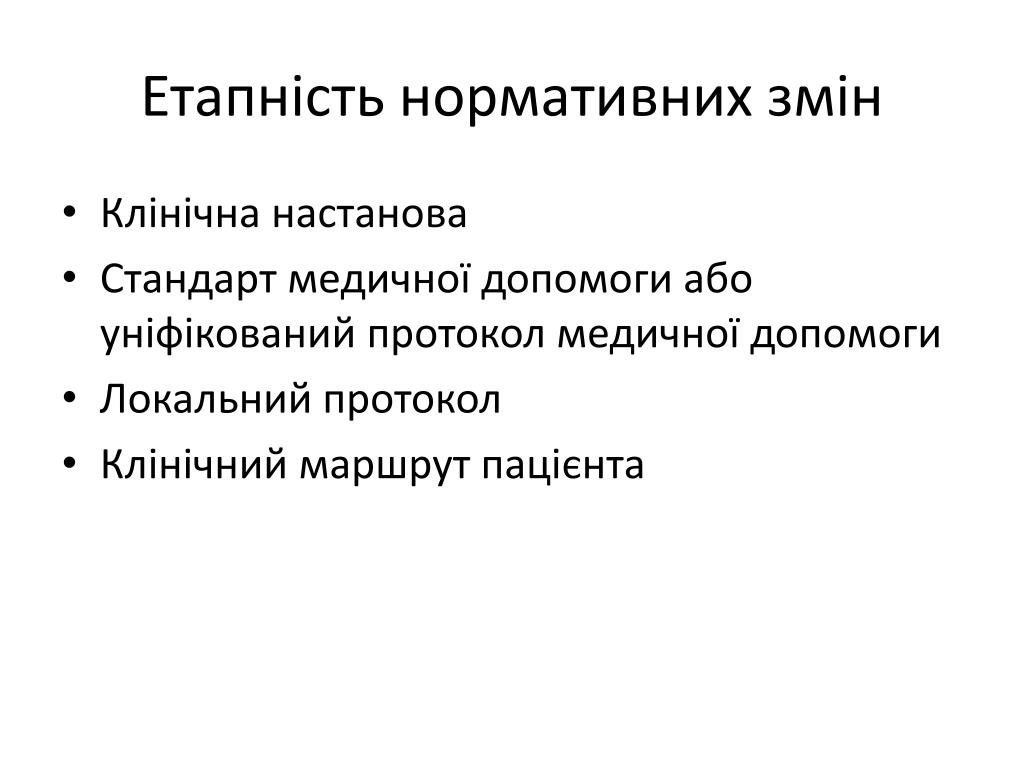 Етапність нормативних змін

• Клінічна настанова
• Стандарт медичної допомоги або уніфікований протокол медичної допомоги
• Локальний протокол
• Клінічний маршрут пацієнта